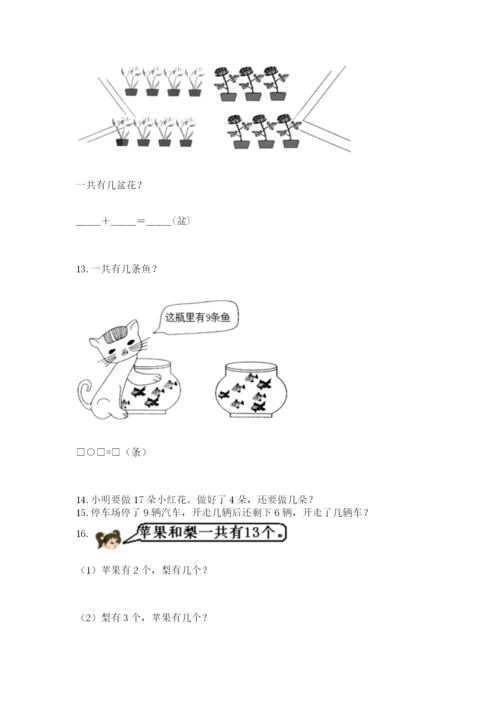 一共有几盆花？

____+____=____（盆）

13. 一共有几条鱼？

这瓶里有9条鱼

□○□=□（条）

14. 小明要做 17 朵小红花，做好了 4 朵，还要做几朵？
15. 停车场停了 9 辆汽车，开走几辆后还剩下 6 辆，开走了几辆车？
16. 苹果和梨一共有13个。

（1）苹果有 2 个，梨有几个？

（2）梨有 3 个，苹果有几个？